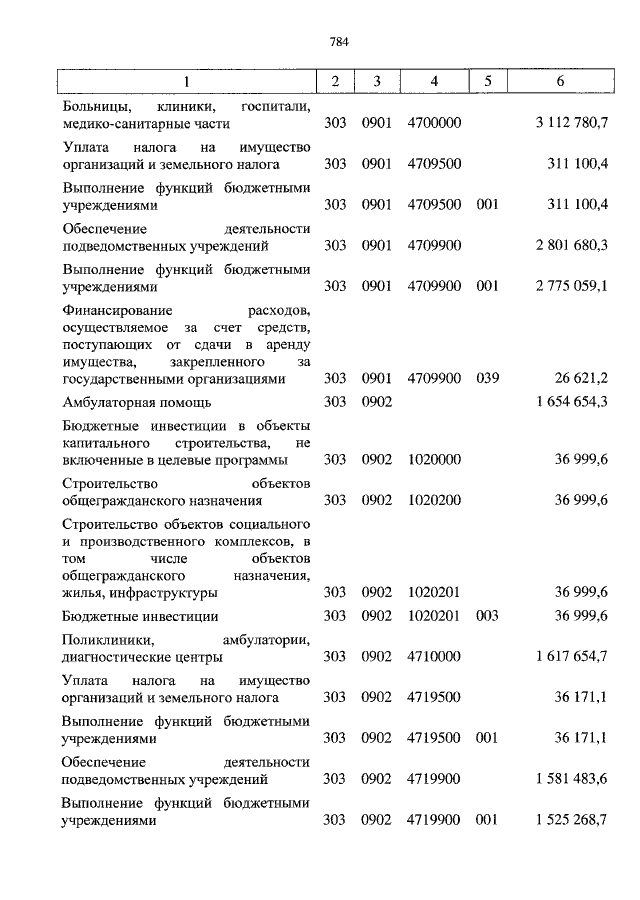 784

| 1 | 2 | 3 | 4 | 5 | 6 |
|---|---|---|---|---|---|
| Больницы, клиники, госпитали, медико-санитарные части | 303 | 0901 | 4700000 | | 3 112 780,7 |
| Уплата налога на имущество организаций и земельного налога | 303 | 0901 | 4709500 | | 311 100,4 |
| Выполнение функций бюджетными учреждениями | 303 | 0901 | 4709500 | 001 | 311 100,4 |
| Обеспечение деятельности подведомственных учреждений | 303 | 0901 | 4709900 | | 2 801 680,3 |
| Выполнение функций бюджетными учреждениями | 303 | 0901 | 4709900 | 001 | 2 775 059,1 |
| Финансирование расходов, осуществляемое за счет средств, поступающих от сдачи в аренду имущества, закрепленного за государственными организациями | 303 | 0901 | 4709900 | 039 | 26 621,2 |
| Амбулаторная помощь | 303 | 0902 | | | 1 654 654,3 |
| Бюджетные инвестиции в объекты капитального строительства, не включенные в целевые программы | 303 | 0902 | 1020000 | | 36 999,6 |
| Строительство объектов общегражданского назначения | 303 | 0902 | 1020200 | | 36 999,6 |
| Строительство объектов социального и производственного комплексов, в том числе объектов общегражданского назначения, жилья, инфраструктуры | 303 | 0902 | 1020201 | | 36 999,6 |
| Бюджетные инвестиции | 303 | 0902 | 1020201 | 003 | 36 999,6 |
| Поликлиники, амбулатории, диагностические центры | 303 | 0902 | 4710000 | | 1 617 654,7 |
| Уплата налога на имущество организаций и земельного налога | 303 | 0902 | 4719500 | | 36 171,1 |
| Выполнение функций бюджетными учреждениями | 303 | 0902 | 4719500 | 001 | 36 171,1 |
| Обеспечение деятельности подведомственных учреждений | 303 | 0902 | 4719900 | | 1 581 483,6 |
| Выполнение функций бюджетными учреждениями | 303 | 0902 | 4719900 | 001 | 1 525 268,7 |